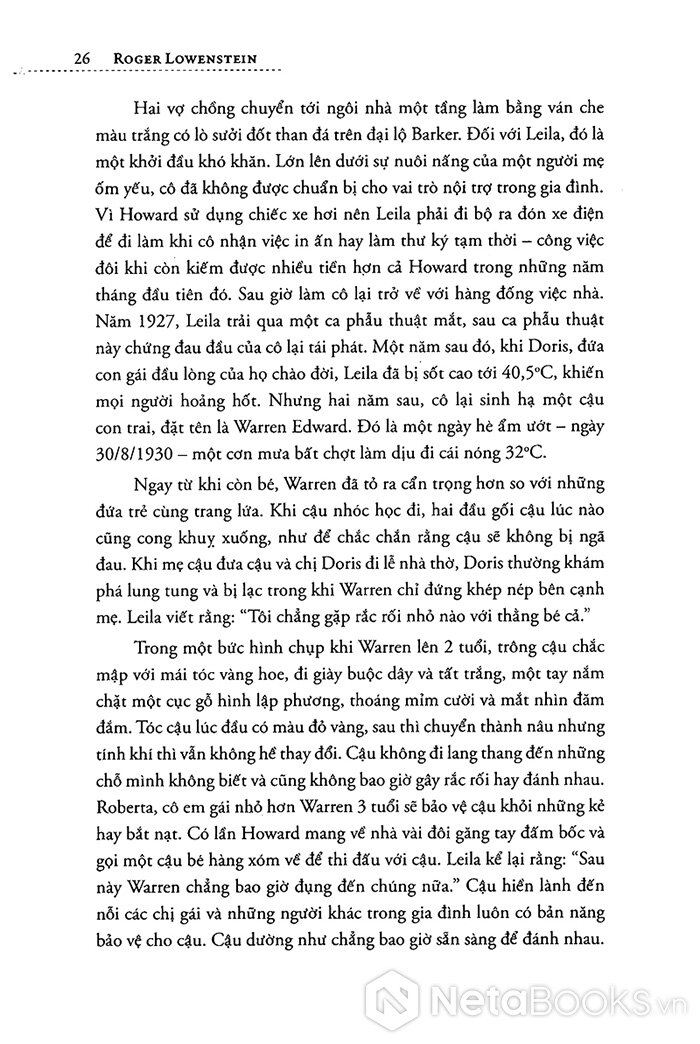 26 ROGER LOWENSTEIN

Hai vợ chồng chuyển tới ngôi nhà một tầng làm bằng ván che màu trắng có lò sưởi đốt than đá trên đại lộ Barker. Đối với Leila, đó là một khởi đầu khó khăn. Lớn lên dưới sự nuôi nấng của một người mẹ ốm yếu, cô đã không được chuẩn bị cho vai trò nội trợ trong gia đình. Vì Howard sử dụng chiếc xe hơi nên Leila phải đi bộ ra đón xe điện để đi làm khi cô nhận việc in ấn hay làm thư ký tạm thời – công việc đôi khi còn kiếm được nhiều tiền hơn cả Howard trong những năm tháng đầu tiên đó. Sau giờ làm cô lại trở về với hàng đống việc nhà. Năm 1927, Leila trải qua một ca phẫu thuật mắt, sau ca phẫu thuật này chứng đau đầu của cô lại tái phát. Một năm sau đó, khi Doris, đứa con gái đầu lòng của họ chào đời, Leila đã bị sốt cao tới 40,5°C, khiến mọi người hoảng hốt. Nhưng hai năm sau, cô lại sinh hạ một cậu con trai, đặt tên là Warren Edward. Đó là một ngày hè ẩm ướt – ngày 30/8/1930 – một cơn mưa bất chợt làm dịu đi cái nóng 32°C.

Ngay từ khi còn bé, Warren đã tỏ ra cẩn trọng hơn so với những đứa trẻ cùng trang lứa. Khi cậu nhóc học đi, hai đầu gối cậu lúc nào cũng cong khuỵ xuống, như để chắc chắn rằng cậu sẽ không bị ngã đau. Khi mẹ cậu đưa cậu và chị Doris đi lễ nhà thờ, Doris thường khám phá lung tung và bị lạc trong khi Warren chỉ đứng khép nép bên cạnh mẹ. Leila viết rằng: "Tôi chẳng gặp rắc rối nhỏ nào với thằng bé cả."

Trong một bức hình chụp khi Warren lên 2 tuổi, trông cậu chắc mập với mái tóc vàng hoe, đi giày buộc dây và tất trắng, một tay nắm chặt một cục gỗ hình lập phương, thoáng mỉm cười và mắt nhìn đăm đắm. Tóc cậu lúc đầu có màu đỏ vàng, sau thì chuyển thành nâu nhưng tính khí thì vẫn không hề thay đổi. Cậu không đi lang thang đến những chỗ mình không biết và cũng không bao giờ gây rắc rối hay đánh nhau. Roberta, cô em gái nhỏ hơn Warren 3 tuổi sẽ bảo vệ cậu khỏi những kẻ hay bắt nạt. Có lần Howard mang về nhà vài đôi găng tay đấm bốc và gọi một cậu bé hàng xóm về để thi đấu với cậu. Leila kể lại rằng: "Sau này Warren chẳng bao giờ đụng đến chúng nữa." Cậu hiền lành đến nỗi các chị gái và những người khác trong gia đình luôn có bản năng bảo vệ cho cậu. Cậu dường như chẳng bao giờ sẵn sàng để đánh nhau.

NetaBooks.vn